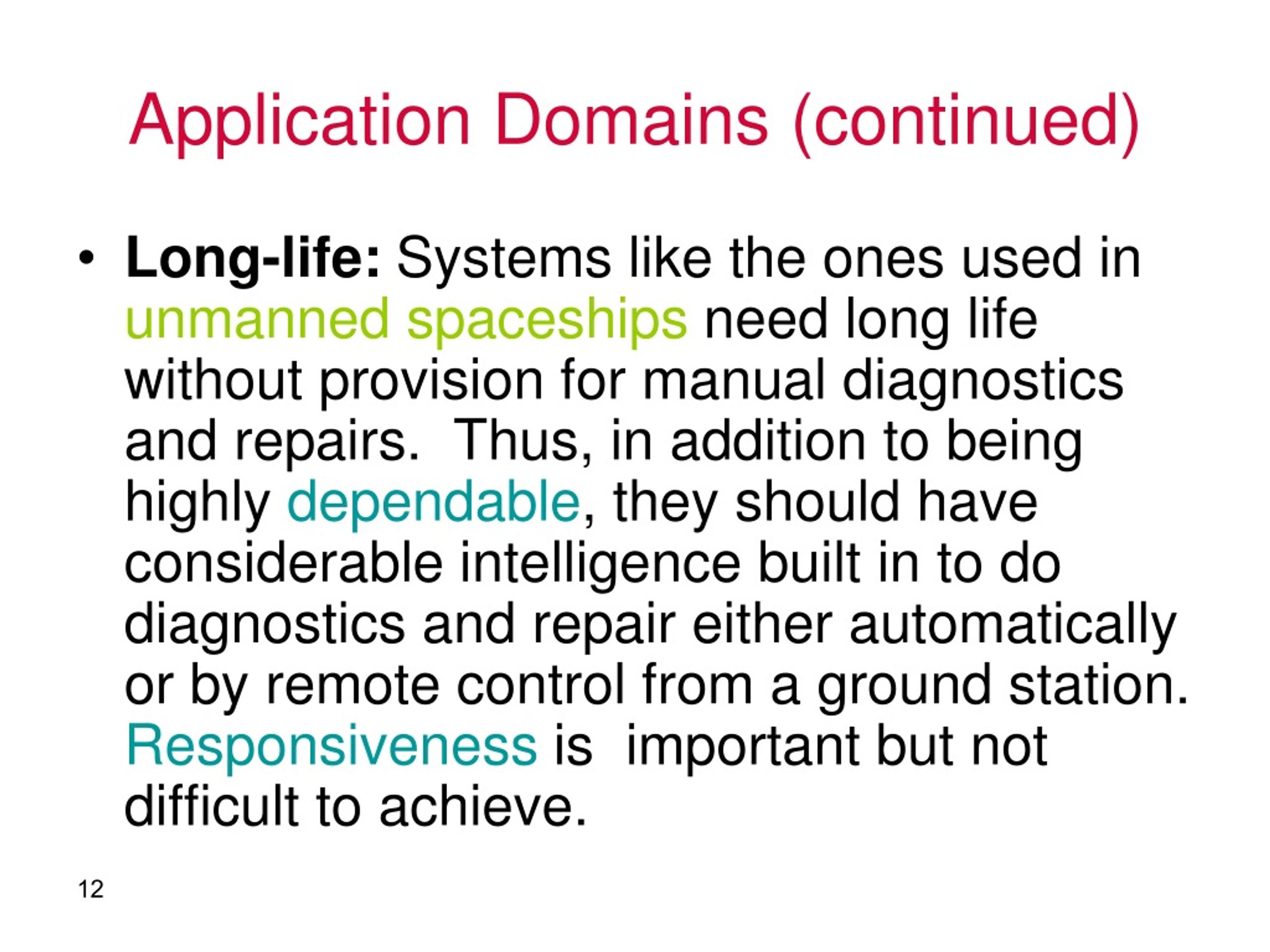 Application Domains (continued)

• Long-life: Systems like the ones used in unmanned spaceships need long life without provision for manual diagnostics and repairs. Thus, in addition to being highly dependable, they should have considerable intelligence built in to do diagnostics and repair either automatically or by remote control from a ground station. Responsiveness is important but not difficult to achieve.

12